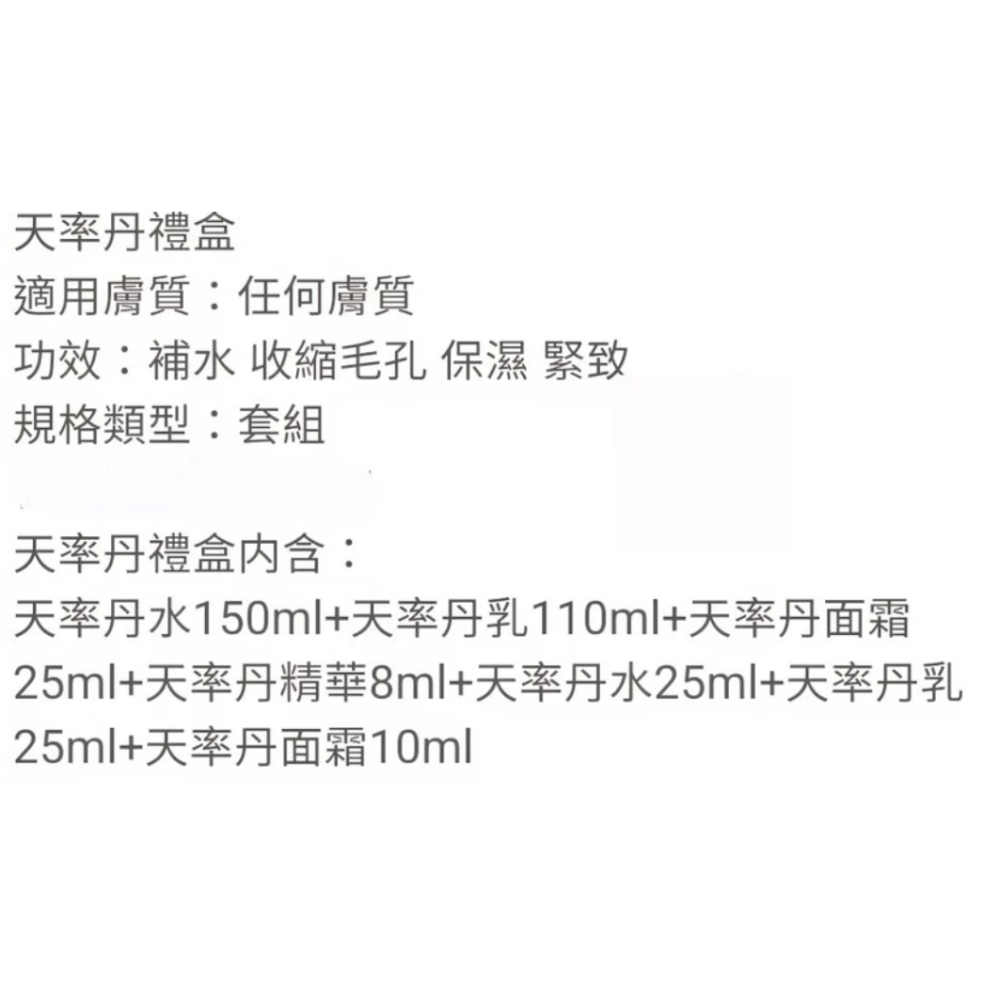 天率丹禮盒
適用膚質：任何膚質
功效：補水 收縮毛孔 保濕 緊致
規格類型：套組

天率丹禮盒内含：
天率丹水150ml+天率丹乳110ml+天率丹面霜25ml+天率丹精華8ml+天率丹水25ml+天率丹乳25ml+天率丹面霜10ml